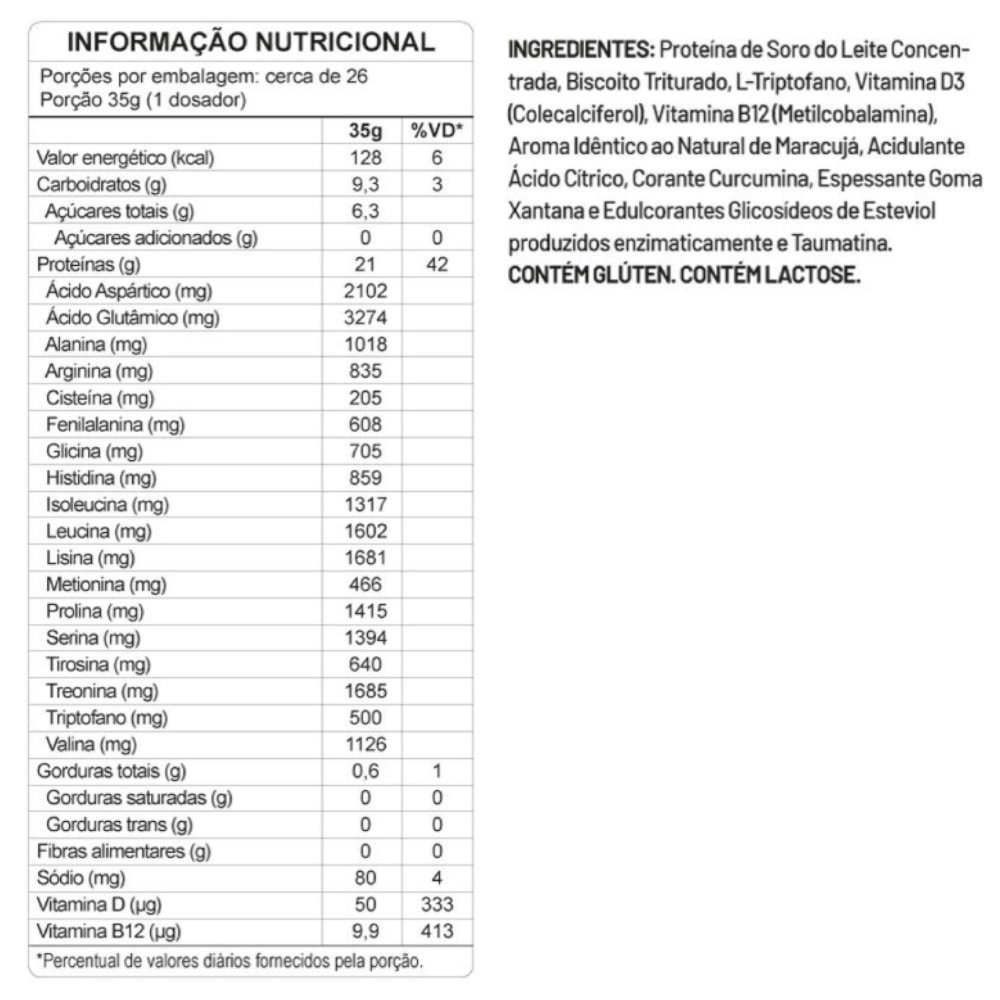 INFORMAÇÃO NUTRICIONAL

Porções por embalagem: cerca de 26
Porção 35g (1 dosador)

| | 35g | %VD* |
|---|---|---|
| Valor energético (kcal) | 128 | 6 |
| Carboidratos (g) | 9,3 | 3 |
| Açúcares totais (g) | 6,3 | |
| Açúcares adicionados (g) | 0 | 0 |
| Proteínas (g) | 21 | 42 |
| Ácido Aspártico (mg) | 2102 | |
| Ácido Glutâmico (mg) | 3274 | |
| Alanina (mg) | 1018 | |
| Arginina (mg) | 835 | |
| Cisteína (mg) | 205 | |
| Fenilalanina (mg) | 608 | |
| Glicina (mg) | 705 | |
| Histidina (mg) | 859 | |
| Isoleucina (mg) | 1317 | |
| Leucina (mg) | 1602 | |
| Lisina (mg) | 1681 | |
| Metionina (mg) | 466 | |
| Prolina (mg) | 1415 | |
| Serina (mg) | 1394 | |
| Tirosina (mg) | 640 | |
| Treonina (mg) | 1685 | |
| Triptofano (mg) | 500 | |
| Valina (mg) | 1126 | |
| Gorduras totais (g) | 0,6 | 1 |
| Gorduras saturadas (g) | 0 | 0 |
| Gorduras trans (g) | 0 | 0 |
| Fibras alimentares (g) | 0 | 0 |
| Sódio (mg) | 80 | 4 |
| Vitamina D (µg) | 50 | 333 |
| Vitamina B12 (µg) | 9,9 | 413 |

*Percentual de valores diários fornecidos pela porção.

INGREDIENTES: Proteína de Soro do Leite Concentrada, Biscoito Triturado, L-Triptofano, Vitamina D3 (Colecalciferol), Vitamina B12 (Metilcobalamina), Aroma Idêntico ao Natural de Maracujá, Acidulante Ácido Cítrico, Corante Curcumina, Espessante Goma Xantana e Edulcorantes Glicosídeos de Esteviol produzidos enzimaticamente e Taumatina.
CONTÉM GLÚTEN. CONTÉM LACTOSE.